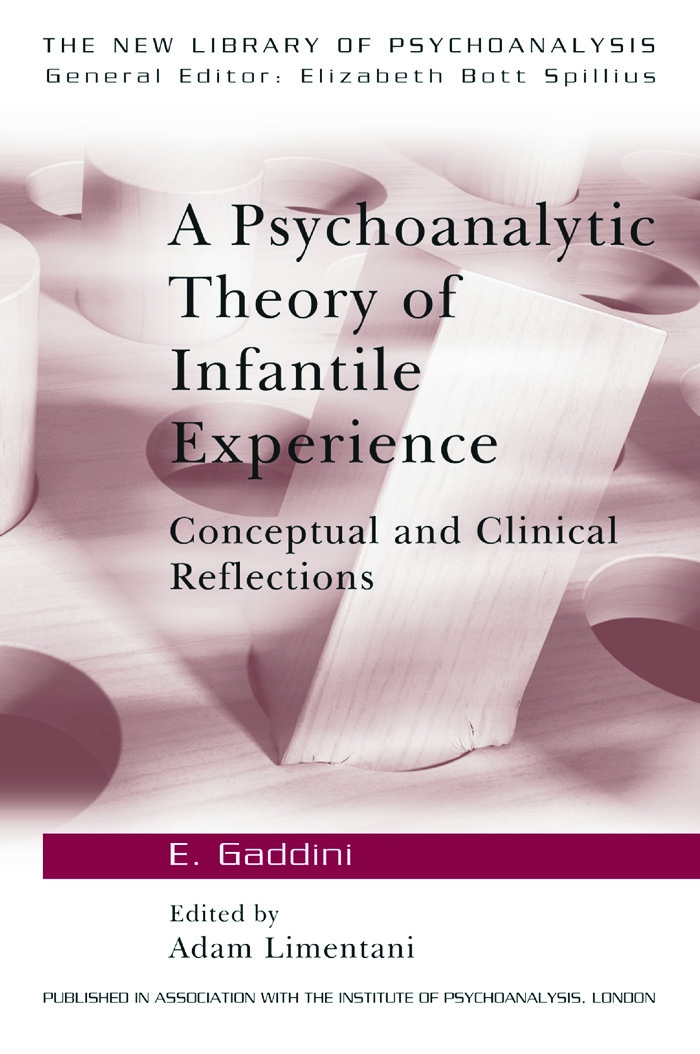 THE NEW LIBRARY OF PSYCHOANALYSIS
General Editor: Elizabeth Bott Spillius

A Psychoanalytic Theory of Infantile Experience

Conceptual and Clinical Reflections

E. Gaddini

Edited by
Adam Limentani

PUBLISHED IN ASSOCIATION WITH THE INSTITUTE OF PSYCHOANALYSIS, LONDON